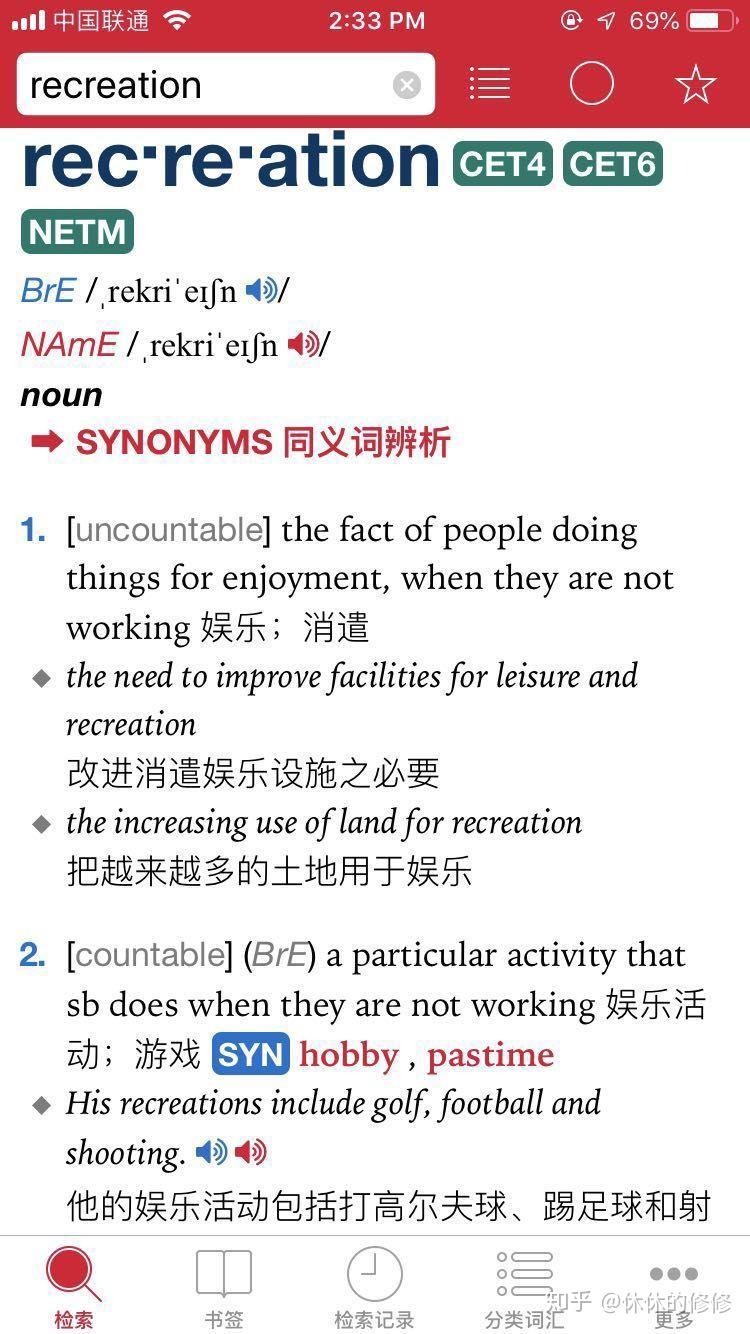 中国联通 2:33 PM 69%

recreation

rec·re·ation CET4 CET6 NETM

BrE /ˌrekriˈeɪʃn/

NAmE /ˌrekriˈeɪʃn/

noun

➡ SYNONYMS 同义词辨析

1. [uncountable] the fact of people doing things for enjoyment, when they are not working 娱乐；消遣

◆ the need to improve facilities for leisure and recreation
改进消遣娱乐设施之必要

◆ the increasing use of land for recreation
把越来越多的土地用于娱乐

2. [countable] (BrE) a particular activity that sb does when they are not working 娱乐活动；游戏 SYN hobby , pastime

◆ His recreations include golf, football and shooting.
他的娱乐活动包括打高尔夫球、踢足球和射

检索 书签 检索记录 分类词汇 更多

知乎 @休休的修修